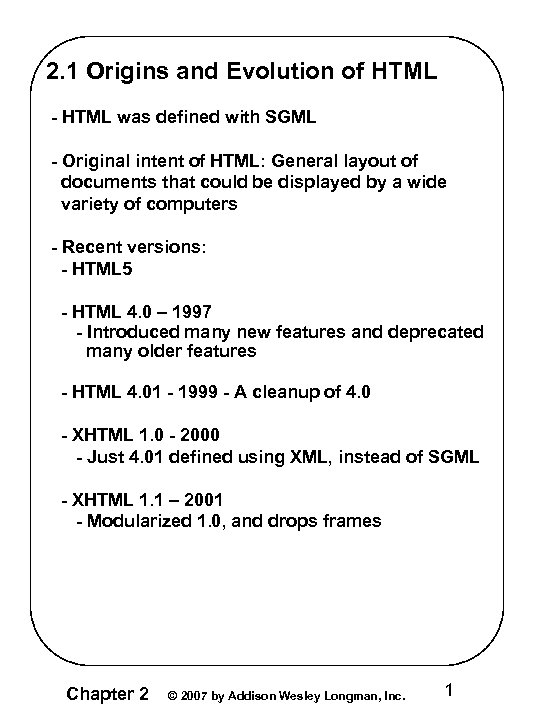 2.1 Origins and Evolution of HTML

- HTML was defined with SGML

- Original intent of HTML: General layout of documents that could be displayed by a wide variety of computers

- Recent versions:
- HTML5

- HTML 4.0 – 1997
- Introduced many new features and deprecated many older features

- HTML 4.01 - 1999 - A cleanup of 4.0

- XHTML 1.0 - 2000
- Just 4.01 defined using XML, instead of SGML

- XHTML 1.1 – 2001
- Modularized 1.0, and drops frames

Chapter 2 © 2007 by Addison Wesley Longman, Inc. 1